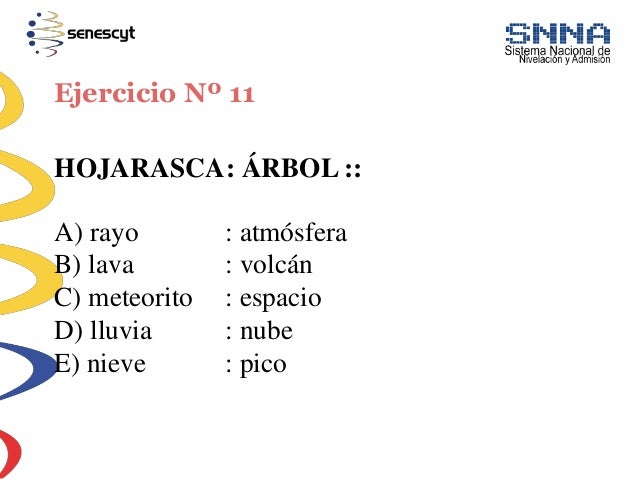 senescyt

SNNA
Sistema Nacional de
Nivelación y Admisión

Ejercicio Nº 11

HOJARASCA: ÁRBOL ::

A) rayo : atmósfera
B) lava : volcán
C) meteorito : espacio
D) lluvia : nube
E) nieve : pico